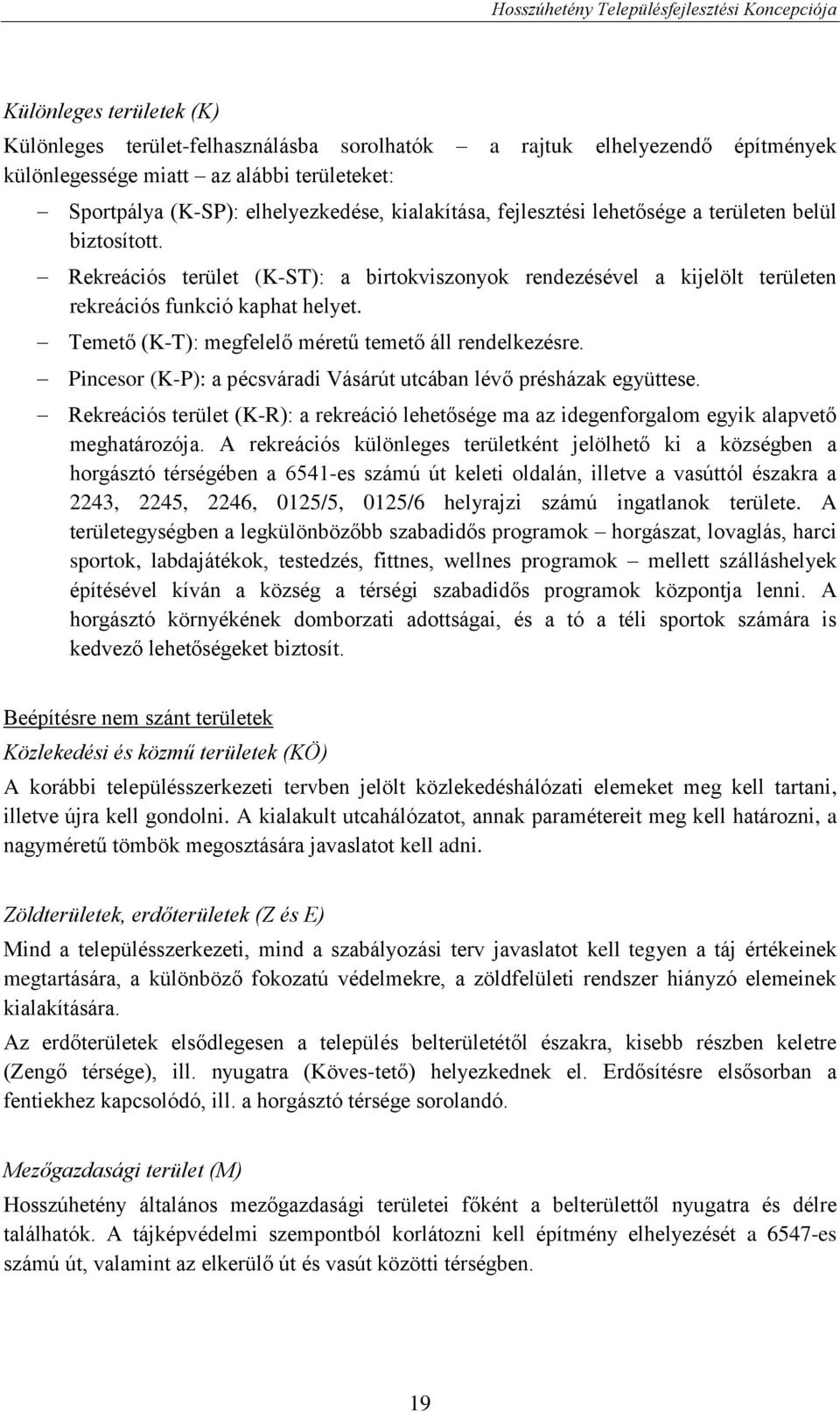 Hosszúhetény Településfejlesztési Koncepciója

Különleges területek (K)

Különleges terület-felhasználásba sorolhatók – a rajtuk elhelyezendő építmények különlegessége miatt – az alábbi területeket:

– Sportpálya (K-SP): elhelyezkedése, kialakítása, fejlesztési lehetősége a területen belül biztosított.
– Rekreációs terület (K-ST): a birtokviszonyok rendezésével a kijelölt területen rekreációs funkció kaphat helyet.
– Temető (K-T): megfelelő méretű temető áll rendelkezésre.
– Pincesor (K-P): a pécsváradi Vásárút utcában lévő présházak együttese.
– Rekreációs terület (K-R): a rekreáció lehetősége ma az idegenforgalom egyik alapvető meghatározója. A rekreációs különleges területként jelölhető ki a községben a horgásztó térségében a 6541-es számú út keleti oldalán, illetve a vasúttól északra a 2243, 2245, 2246, 0125/5, 0125/6 helyrajzi számú ingatlanok területe. A területegységben a legkülönbözőbb szabadidős programok – horgászat, lovaglás, harci sportok, labdajátékok, testedzés, fittnes, wellnes programok – mellett szálláshelyek építésével kíván a község a térségi szabadidős programok központja lenni. A horgásztó környékének domborzati adottságai, és a tó a téli sportok számára is kedvező lehetőségeket biztosít.

Beépítésre nem szánt területek

Közlekedési és közmű területek (KÖ)

A korábbi településszerkezeti tervben jelölt közlekedéshálózati elemeket meg kell tartani, illetve újra kell gondolni. A kialakult utcahálózatot, annak paramétereit meg kell határozni, a nagyméretű tömbök megosztására javaslatot kell adni.

Zöldterületek, erdőterületek (Z és E)

Mind a településszerkezeti, mind a szabályozási terv javaslatot kell tegyen a táj értékeinek megtartására, a különböző fokozatú védelmekre, a zöldfelületi rendszer hiányzó elemeinek kialakítására.

Az erdőterületek elsődlegesen a település belterületétől északra, kisebb részben keletre (Zengő térsége), ill. nyugatra (Köves-tető) helyezkednek el. Erdősítésre elsősorban a fentiekhez kapcsolódó, ill. a horgásztó térsége sorolandó.

Mezőgazdasági terület (M)

Hosszúhetény általános mezőgazdasági területei főként a belterülettől nyugatra és délre találhatók. A tájképvédelmi szempontból korlátozni kell építmény elhelyezését a 6547-es számú út, valamint az elkerülő út és vasút közötti térségben.

19